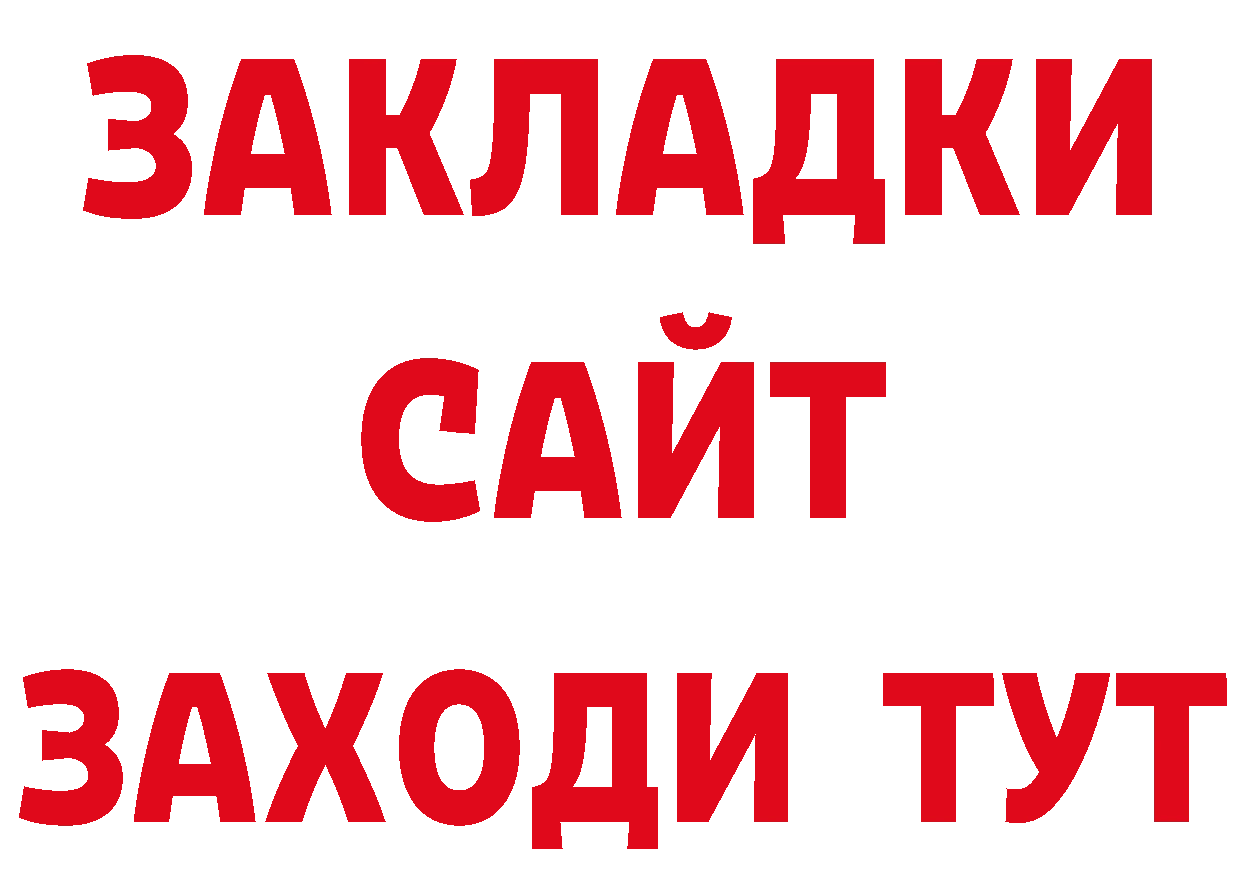 ЗАКЛАДКИ
САЙТ
ЗАХОДИ ТУТ